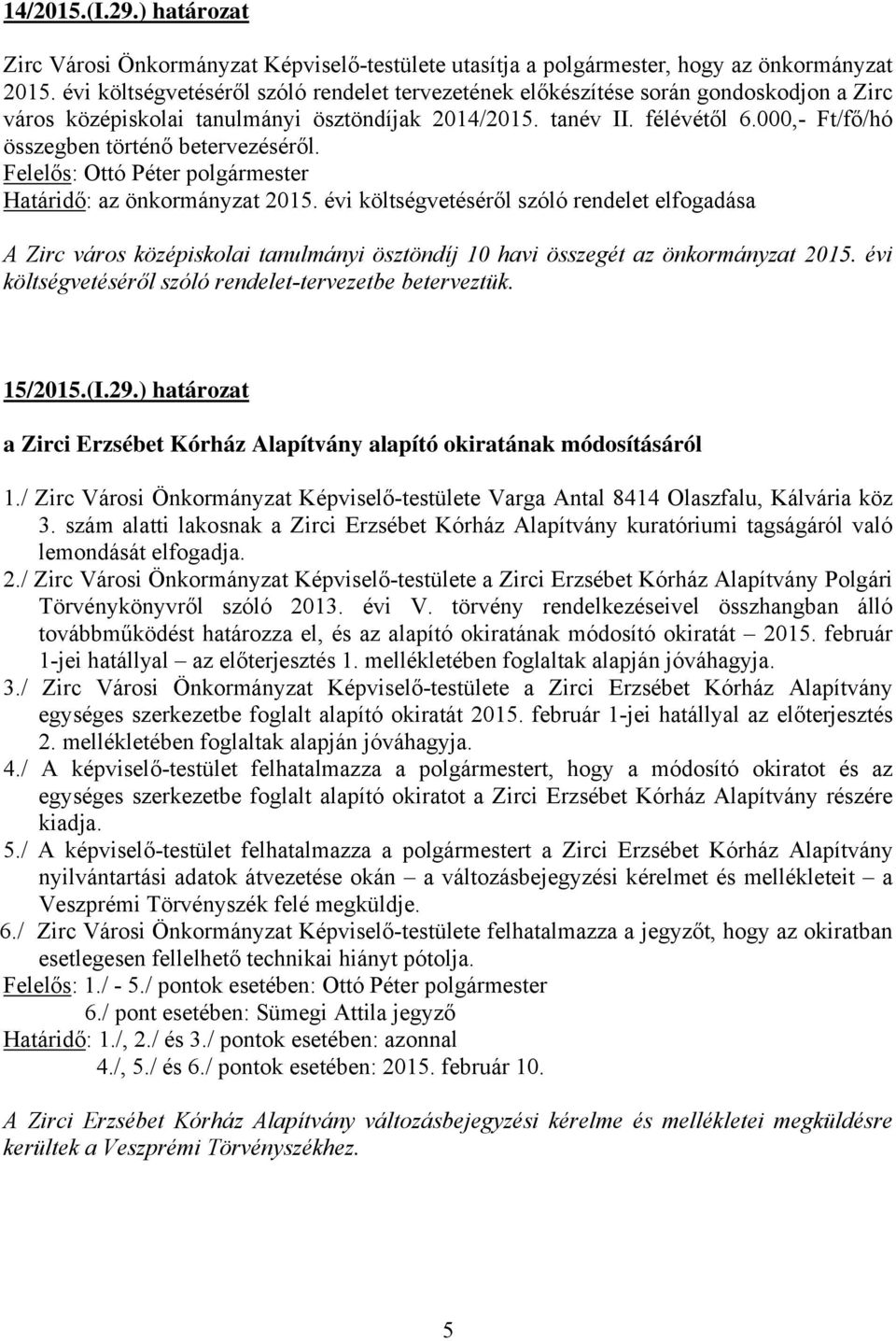 14/2015.(I.29.) határozat

Zirc Városi Önkormányzat Képviselő-testülete utasítja a polgármester, hogy az önkormányzat 2015. évi költségvetéséről szóló rendelet tervezetének előkészítése során gondoskodjon a Zirc város középiskolai tanulmányi ösztöndíjak 2014/2015. tanév II. félévétől 6.000,- Ft/fő/hó összegben történő betervezéséről.
Felelős: Ottó Péter polgármester
Határidő: az önkormányzat 2015. évi költségvetéséről szóló rendelet elfogadása

A Zirc város középiskolai tanulmányi ösztöndíj 10 havi összegét az önkormányzat 2015. évi költségvetéséről szóló rendelet-tervezetbe beterveztük.

15/2015.(I.29.) határozat

a Zirci Erzsébet Kórház Alapítvány alapító okiratának módosításáról

1./ Zirc Városi Önkormányzat Képviselő-testülete Varga Antal 8414 Olaszfalu, Kálvária köz 3. szám alatti lakosnak a Zirci Erzsébet Kórház Alapítvány kuratóriumi tagságáról való lemondását elfogadja.
2./ Zirc Városi Önkormányzat Képviselő-testülete a Zirci Erzsébet Kórház Alapítvány Polgári Törvénykönyvről szóló 2013. évi V. törvény rendelkezéseivel összhangban álló továbbműködést határozza el, és az alapító okiratának módosító okiratát – 2015. február 1-jei hatállyal – az előterjesztés 1. mellékletében foglaltak alapján jóváhagyja.
3./ Zirc Városi Önkormányzat Képviselő-testülete a Zirci Erzsébet Kórház Alapítvány egységes szerkezetbe foglalt alapító okiratát 2015. február 1-jei hatállyal az előterjesztés 2. mellékletében foglaltak alapján jóváhagyja.
4./ A képviselő-testület felhatalmazza a polgármestert, hogy a módosító okiratot és az egységes szerkezetbe foglalt alapító okiratot a Zirci Erzsébet Kórház Alapítvány részére kiadja.
5./ A képviselő-testület felhatalmazza a polgármestert a Zirci Erzsébet Kórház Alapítvány nyilvántartási adatok átvezetése okán – a változásbejegyzési kérelmet és mellékleteit – a Veszprémi Törvényszék felé megküldje.
6./ Zirc Városi Önkormányzat Képviselő-testülete felhatalmazza a jegyzőt, hogy az okiratban esetlegesen fellelhető technikai hiányt pótolja.
Felelős: 1./ - 5./ pontok esetében: Ottó Péter polgármester
6./ pont esetében: Sümegi Attila jegyző
Határidő: 1./, 2./ és 3./ pontok esetében: azonnal
4./, 5./ és 6./ pontok esetében: 2015. február 10.

A Zirci Erzsébet Kórház Alapítvány változásbejegyzési kérelme és mellékletei megküldésre kerültek a Veszprémi Törvényszékhez.

5